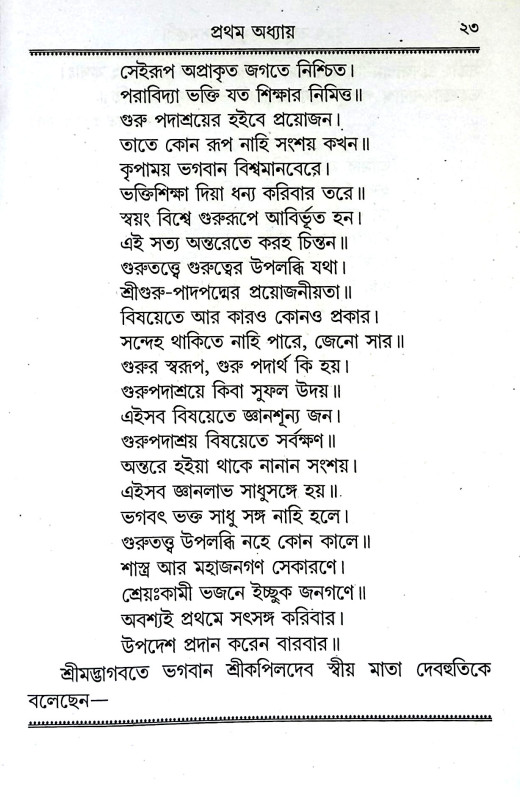 প্রথম অধ্যায় ২৩

সেইরূপ অপ্রাকৃত জগতে নিশ্চিত।
পরাবিদ্যা ভক্তি যত শিক্ষার নিমিত্ত॥
গুরু পদাশ্রয়ের হইবে প্রয়োজন।
তাতে কোন রূপ নাহি সংশয় কখন॥
কৃপাময় ভগবান বিশ্বমানবেরে।
ভক্তিশিক্ষা দিয়া ধন্য করিবার তরে॥
স্বয়ং বিশ্বে গুরুরূপে আবির্ভূত হন।
এই সত্য অন্তরেতে করহ চিন্তন॥
গুরুতত্ত্বে গুরুত্বের উপলব্ধি যথা।
শ্রীগুরু-পাদপদ্মের প্রয়োজনীয়তা॥
বিষয়েতে আর কারও কোনও প্রকার।
সন্দেহ থাকিতে নাহি পারে, জেনো সার॥
গুরুর স্বরূপ, গুরু পদার্থ কি হয়।
গুরুপদাশ্রয়ে কিবা সুফল উদয়॥
এইসব বিষয়েতে জ্ঞানশূন্য জন।
গুরুপদাশ্রয় বিষয়েতে সর্বক্ষণ॥
অন্তরে হইয়া থাকে নানান সংশয়।
এইসব জ্ঞানলাভ সাধুসঙ্গে হয়॥
ভগবৎ ভক্ত সাধু সঙ্গ নাহি হলে।
গুরুতত্ত্ব উপলব্ধি নহে কোন কালে॥
শাস্ত্র আর মহাজনগণ সেকারণে।
শ্রেয়ঃকামী ভজনে ইচ্ছুক জনগণে॥
অবশ্যই প্রথমে সৎসঙ্গ করিবার।
উপদেশ প্রদান করেন বারবার॥

শ্রীমদ্ভাগবতে ভগবান শ্রীকপিলদেব স্বীয় মাতা দেবহুতিকে বলেছেন—